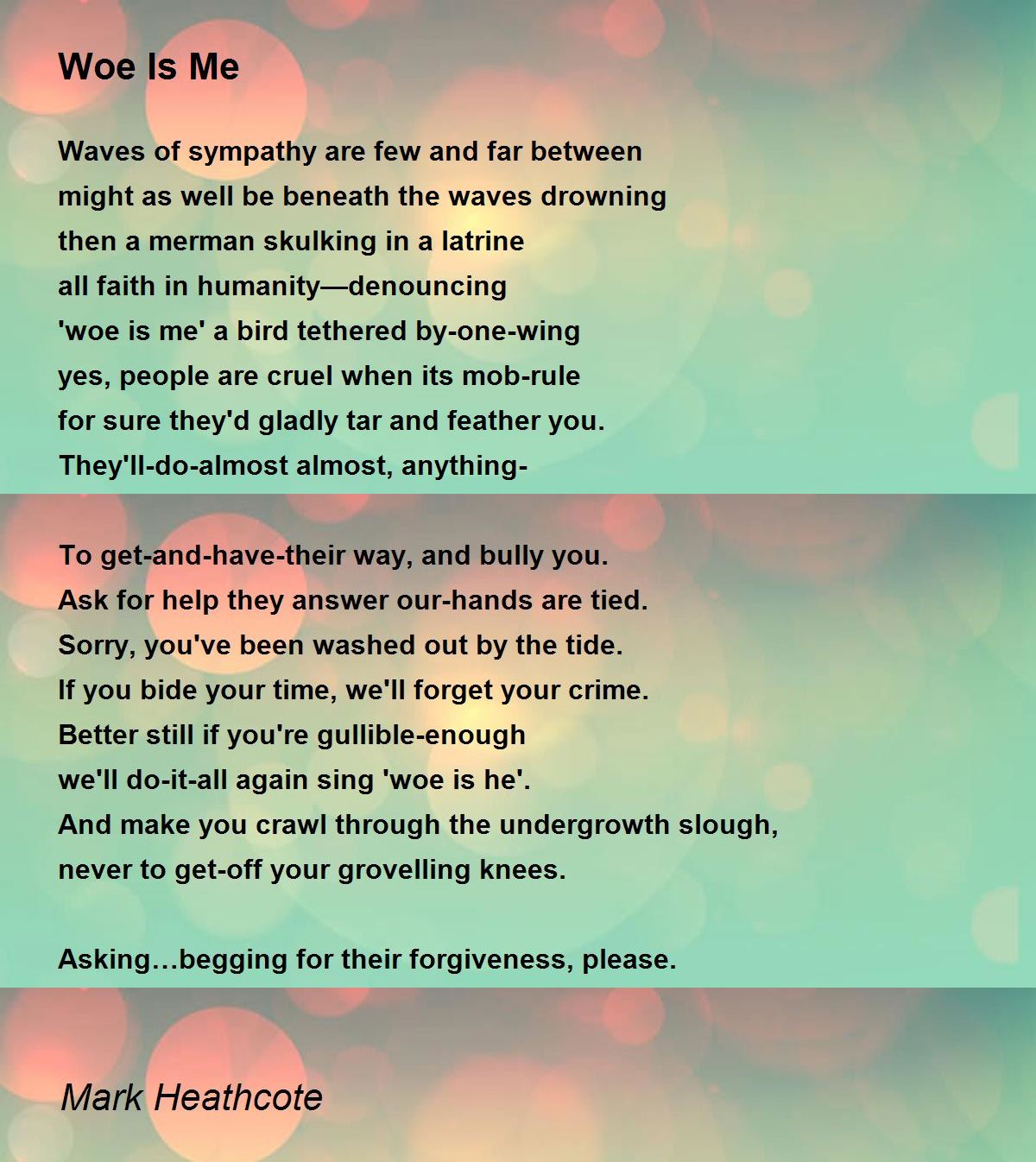 Woe Is Me

Waves of sympathy are few and far between
might as well be beneath the waves drowning
then a merman skulking in a latrine
all faith in humanity—denouncing
'woe is me' a bird tethered by-one-wing
yes, people are cruel when its mob-rule
for sure they'd gladly tar and feather you.
They'll-do-almost almost, anything-

To get-and-have-their way, and bully you.
Ask for help they answer our-hands are tied.
Sorry, you've been washed out by the tide.
If you bide your time, we'll forget your crime.
Better still if you're gullible-enough
we'll do-it-all again sing 'woe is he'.
And make you crawl through the undergrowth slough,
never to get-off your grovelling knees.

Asking…begging for their forgiveness, please.

Mark Heathcote